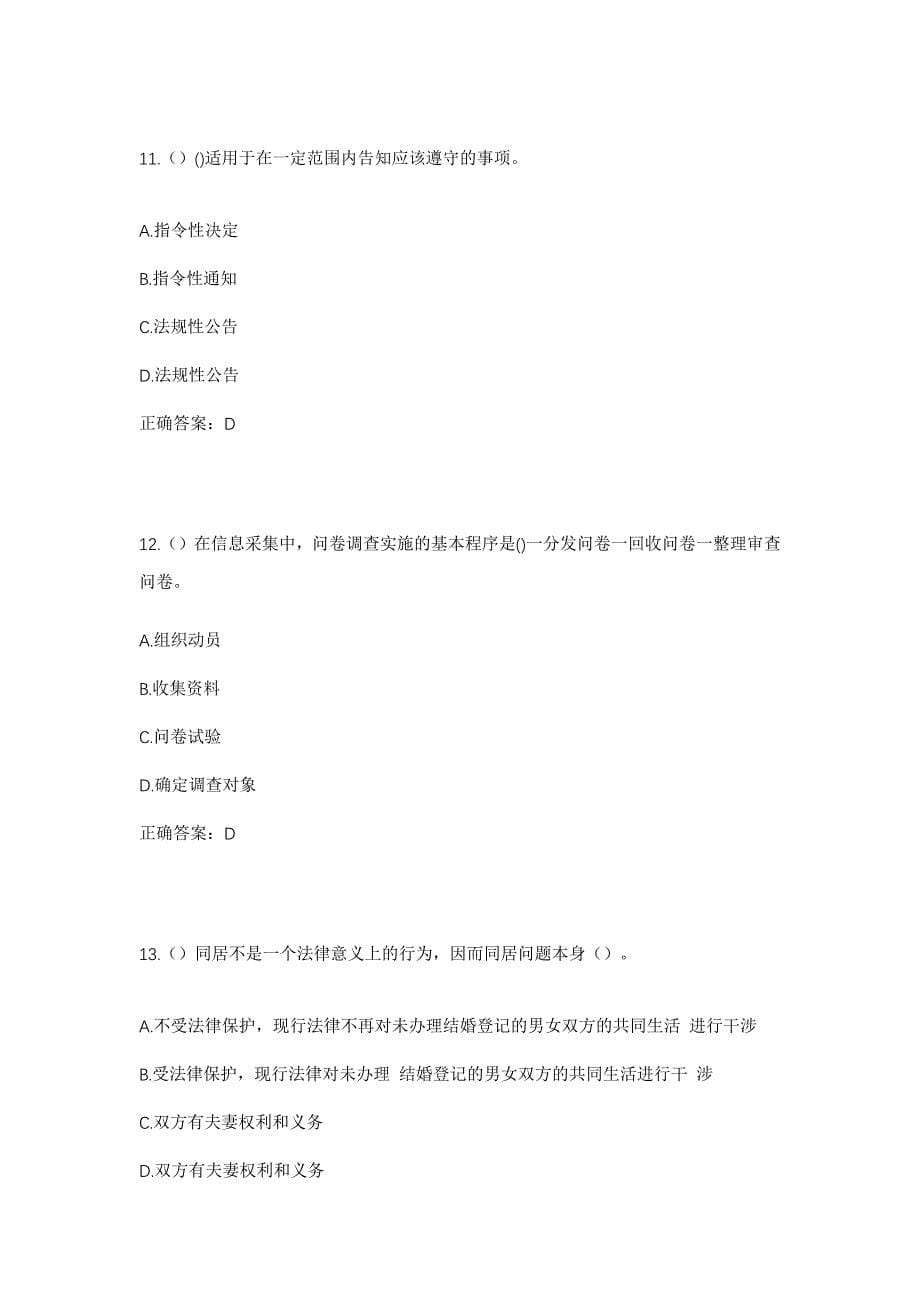 11.（）()适用于在一定范围内告知应该遵守的事项。

A.指令性决定

B.指令性通知

C.法规性公告

D.法规性公告

正确答案：D

12.（）在信息采集中，问卷调查实施的基本程序是()一分发问卷一回收问卷一整理审查问卷。

A.组织动员

B.收集资料

C.问卷试验

D.确定调查对象

正确答案：D

13.（）同居不是一个法律意义上的行为，因而同居问题本身（）。

A.不受法律保护，现行法律不再对未办理结婚登记的男女双方的共同生活 进行干涉

B.受法律保护，现行法律对未办理 结婚登记的男女双方的共同生活进行干 涉

C.双方有夫妻权利和义务

D.双方有夫妻权利和义务